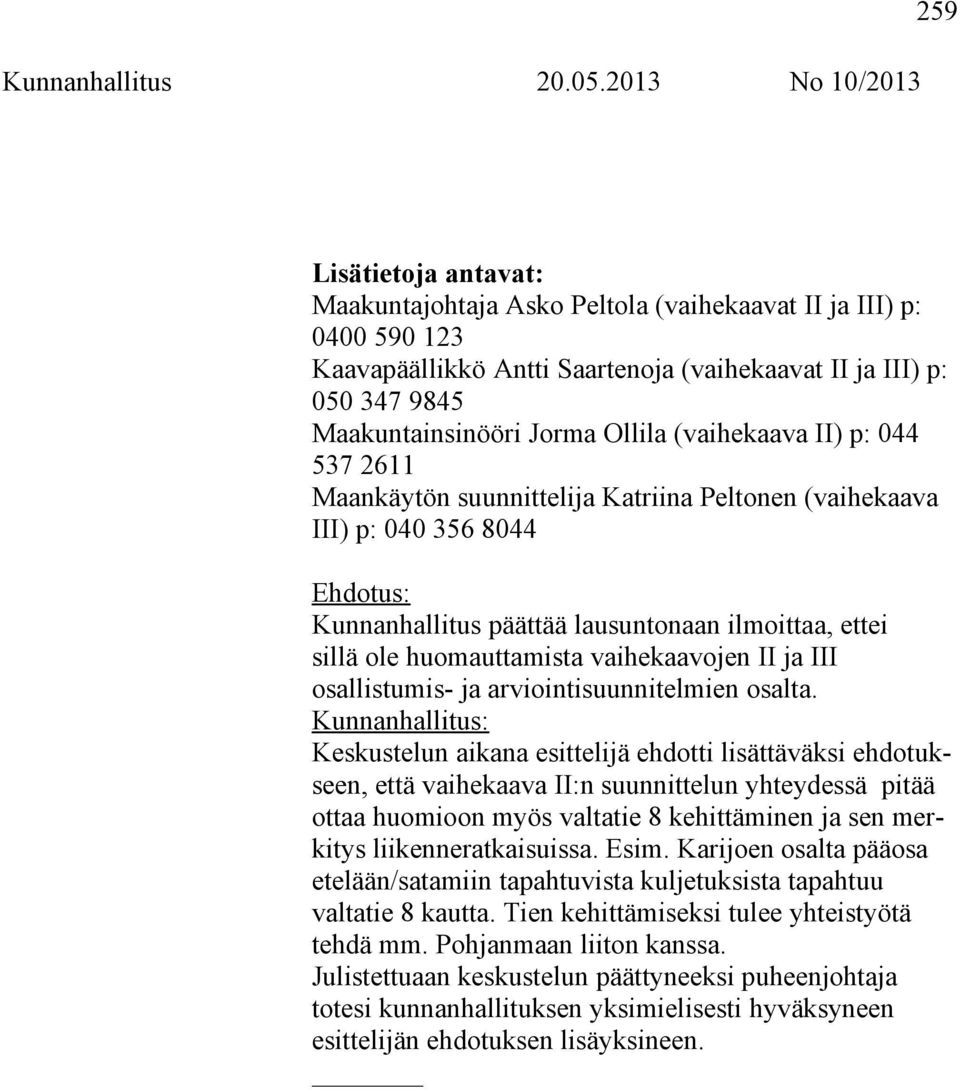 259

Kunnanhallitus 20.05.2013 No 10/2013

Lisätietoja antavat:
Maakuntajohtaja Asko Peltola (vaihekaavat II ja III) p: 0400 590 123
Kaavapäällikkö Antti Saartenoja (vaihekaavat II ja III) p: 050 347 9845
Maakuntainsinööri Jorma Ollila (vaihekaava II) p: 044 537 2611
Maankäytön suunnittelija Katriina Peltonen (vaihekaava III) p: 040 356 8044

Ehdotus:
Kunnanhallitus päättää lausuntonaan ilmoittaa, ettei sillä ole huomauttamista vaihekaavojen II ja III osallistumis- ja arviointisuunnitelmien osalta.
Kunnanhallitus:
Keskustelun aikana esittelijä ehdotti lisättäväksi ehdotukseen, että vaihekaava II:n suunnittelun yhteydessä pitää ottaa huomioon myös valtatie 8 kehittäminen ja sen merkitys liikenneratkaisuissa. Esim. Karijoen osalta pääosa etelään/satamiin tapahtuvista kuljetuksista tapahtuu valtatie 8 kautta. Tien kehittämiseksi tulee yhteistyötä tehdä mm. Pohjanmaan liiton kanssa.
Julistettuaan keskustelun päättyneeksi puheenjohtaja totesi kunnanhallituksen yksimielisesti hyväksyneen esittelijän ehdotuksen lisäyksineen.